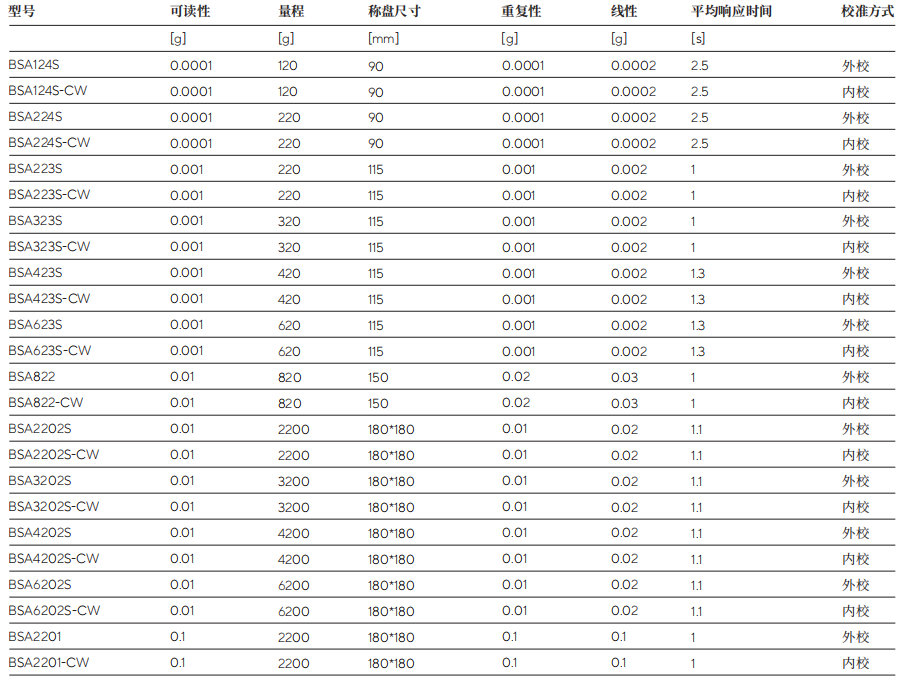 | 型号 | 可读性 | 量程 | 称盘尺寸 | 重复性 | 线性 | 平均响应时间 | 校准方式 |
|---|---|---|---|---|---|---|---|
| | [g] | [g] | [mm] | [g] | [g] | [s] | |
| BSA124S | 0.0001 | 120 | 90 | 0.0001 | 0.0002 | 2.5 | 外校 |
| BSA124S-CW | 0.0001 | 120 | 90 | 0.0001 | 0.0002 | 2.5 | 内校 |
| BSA224S | 0.0001 | 220 | 90 | 0.0001 | 0.0002 | 2.5 | 外校 |
| BSA224S-CW | 0.0001 | 220 | 90 | 0.0001 | 0.0002 | 2.5 | 内校 |
| BSA223S | 0.001 | 220 | 115 | 0.001 | 0.002 | 1 | 外校 |
| BSA223S-CW | 0.001 | 220 | 115 | 0.001 | 0.002 | 1 | 内校 |
| BSA323S | 0.001 | 320 | 115 | 0.001 | 0.002 | 1 | 外校 |
| BSA323S-CW | 0.001 | 320 | 115 | 0.001 | 0.002 | 1 | 内校 |
| BSA423S | 0.001 | 420 | 115 | 0.001 | 0.002 | 1.3 | 外校 |
| BSA423S-CW | 0.001 | 420 | 115 | 0.001 | 0.002 | 1.3 | 内校 |
| BSA623S | 0.001 | 620 | 115 | 0.001 | 0.002 | 1.3 | 外校 |
| BSA623S-CW | 0.001 | 620 | 115 | 0.001 | 0.002 | 1.3 | 内校 |
| BSA822 | 0.01 | 820 | 150 | 0.02 | 0.03 | 1 | 外校 |
| BSA822-CW | 0.01 | 820 | 150 | 0.02 | 0.03 | 1 | 内校 |
| BSA2202S | 0.01 | 2200 | 180*180 | 0.01 | 0.02 | 1.1 | 外校 |
| BSA2202S-CW | 0.01 | 2200 | 180*180 | 0.01 | 0.02 | 1.1 | 内校 |
| BSA3202S | 0.01 | 3200 | 180*180 | 0.01 | 0.02 | 1.1 | 外校 |
| BSA3202S-CW | 0.01 | 3200 | 180*180 | 0.01 | 0.02 | 1.1 | 内校 |
| BSA4202S | 0.01 | 4200 | 180*180 | 0.01 | 0.02 | 1.1 | 外校 |
| BSA4202S-CW | 0.01 | 4200 | 180*180 | 0.01 | 0.02 | 1.1 | 内校 |
| BSA6202S | 0.01 | 6200 | 180*180 | 0.01 | 0.02 | 1.1 | 外校 |
| BSA6202S-CW | 0.01 | 6200 | 180*180 | 0.01 | 0.02 | 1.1 | 内校 |
| BSA2201 | 0.1 | 2200 | 180*180 | 0.1 | 0.1 | 1 | 外校 |
| BSA2201-CW | 0.1 | 2200 | 180*180 | 0.1 | 0.1 | 1 | 内校 |